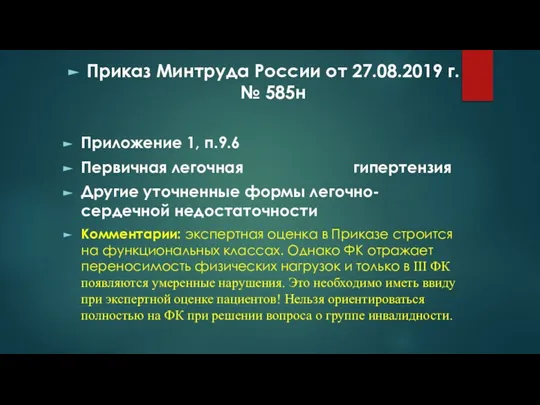 Приказ Минтруда России от 27.08.2019 г. № 585н

Приложение 1, п.9.6

Первичная легочная гипертензия

Другие уточненные формы легочно-сердечной недостаточности

Комментарии: экспертная оценка в Приказе строится на функциональных классах. Однако ФК отражает переносимость физических нагрузок и только в III ФК появляются умеренные нарушения. Это необходимо иметь ввиду при экспертной оценке пациентов! Нельзя ориентироваться полностью на ФК при решении вопроса о группе инвалидности.